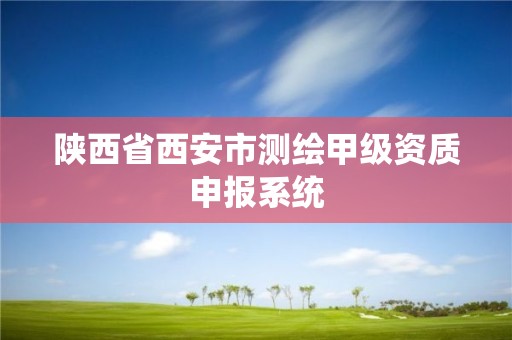 陕西省西安市测绘甲级资质申报系统